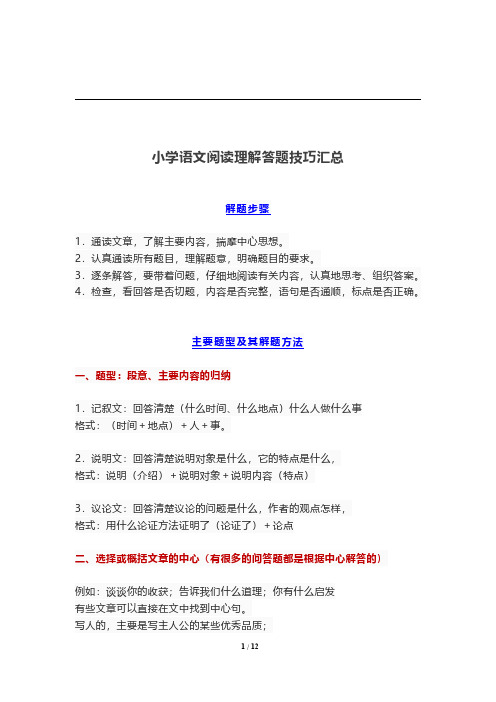 小学语文阅读理解答题技巧汇总

解题步骤

1．通读文章，了解主要内容，揣摩中心思想。
2．认真通读所有题目，理解题意，明确题目的要求。
3．逐条解答，要带着问题，仔细地阅读有关内容，认真地思考、组织答案。
4．检查，看回答是否切题，内容是否完整，语句是否通顺，标点是否正确。

主要题型及其解题方法

一、题型：段意、主要内容的归纳

1．记叙文：回答清楚（什么时间、什么地点）什么人做什么事
格式：（时间＋地点）＋人＋事。

2．说明文：回答清楚说明对象是什么，它的特点是什么，
格式：说明（介绍）＋说明对象＋说明内容（特点）

3．议论文：回答清楚议论的问题是什么，作者的观点怎样，
格式：用什么论证方法证明了（论证了）＋论点

二、选择或概括文章的中心（有很多的问答题都是根据中心解答的）

例如：谈谈你的收获；告诉我们什么道理；你有什么启发
有些文章可以直接在文中找到中心句。
写人的，主要是写主人公的某些优秀品质；

1 / 12